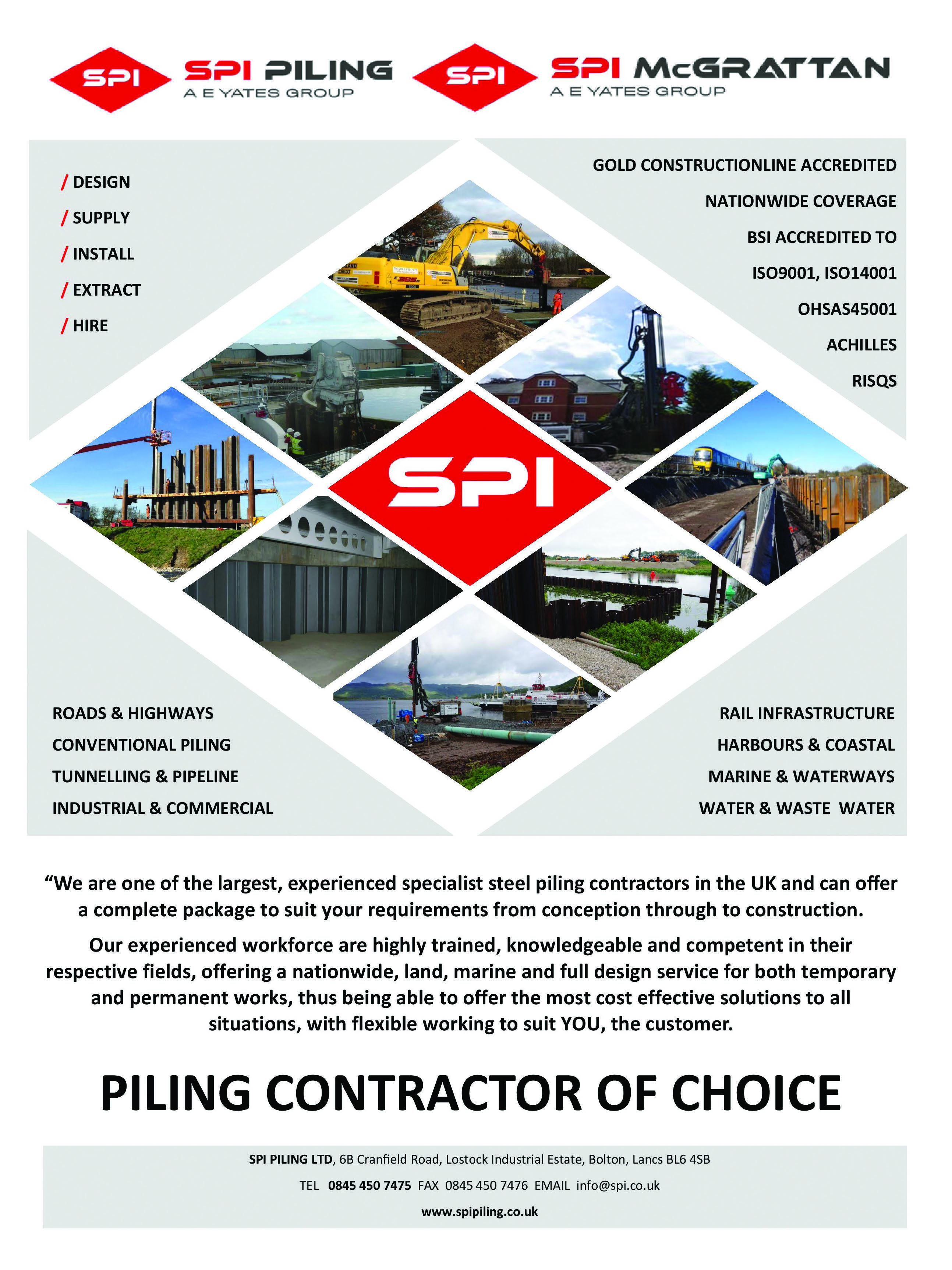 SPI SPI PILING
A E YATES GROUP

SPI SPI McGRATTAN
A E YATES GROUP

/ DESIGN
/ SUPPLY
/ INSTALL
/ EXTRACT
/ HIRE

GOLD CONSTRUCTIONLINE ACCREDITED
NATIONWIDE COVERAGE
BSI ACCREDITED TO
ISO9001, ISO14001
OHSAS45001
ACHILLES
RISQS

SPI

ROADS & HIGHWAYS
CONVENTIONAL PILING
TUNNELLING & PIPELINE
INDUSTRIAL & COMMERCIAL

RAIL INFRASTRUCTURE
HARBOURS & COASTAL
MARINE & WATERWAYS
WATER & WASTE WATER

“We are one of the largest, experienced specialist steel piling contractors in the UK and can offer a complete package to suit your requirements from conception through to construction.

Our experienced workforce are highly trained, knowledgeable and competent in their respective fields, offering a nationwide, land, marine and full design service for both temporary and permanent works, thus being able to offer the most cost effective solutions to all situations, with flexible working to suit YOU, the customer.

PILING CONTRACTOR OF CHOICE

SPI PILING LTD, 6B Cranfield Road, Lostock Industrial Estate, Bolton, Lancs BL6 4SB

TEL 0845 450 7475 FAX 0845 450 7476 EMAIL info@spi.co.uk

www.spipiling.co.uk